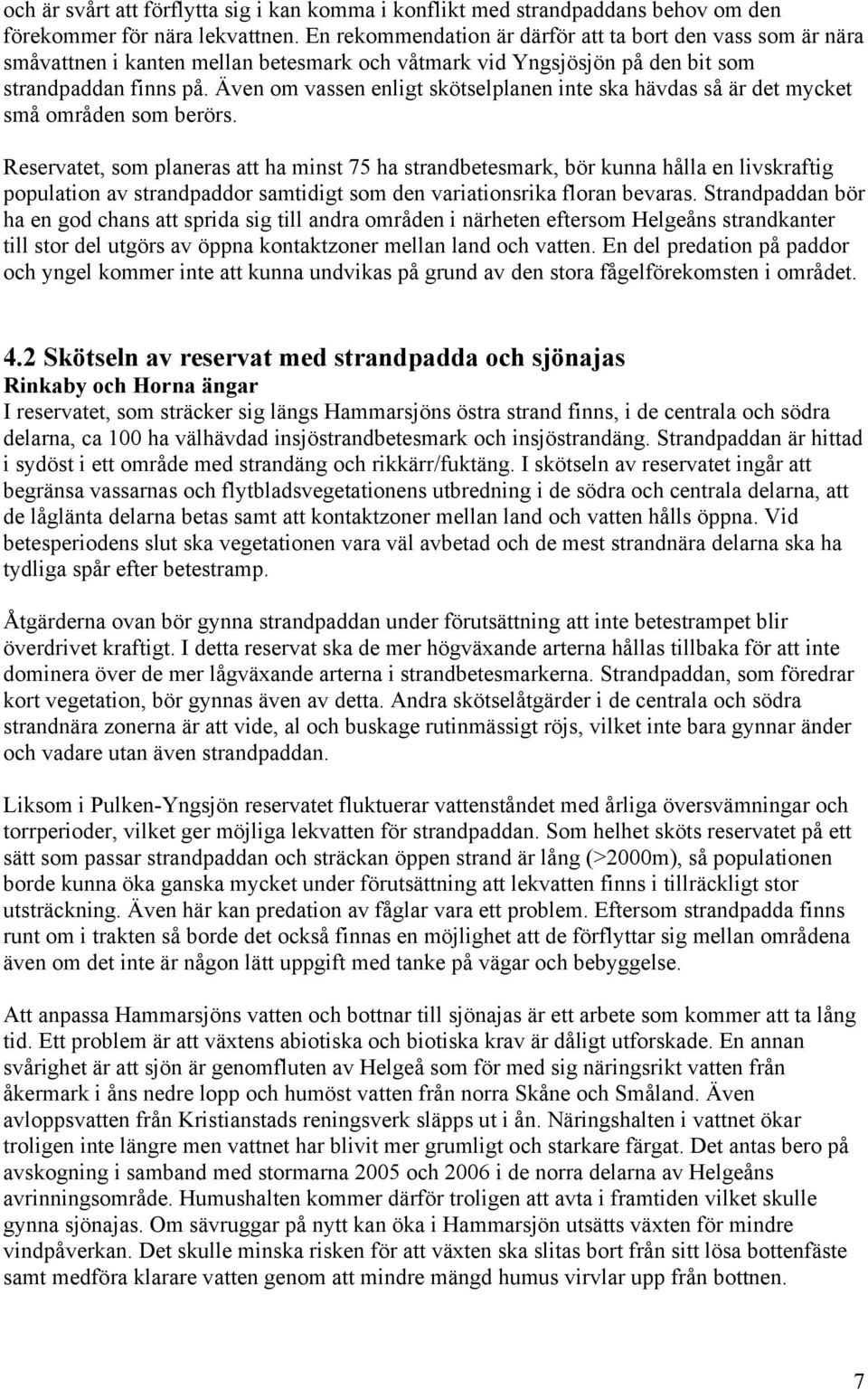 och är svårt att förflytta sig i kan komma i konflikt med strandpaddans behov om den förekommer för nära lekvattnen. En rekommendation är därför att ta bort den vass som är nära småvattnen i kanten mellan betesmark och våtmark vid Yngsjösjön på den bit som strandpaddan finns på. Även om vassen enligt skötselplanen inte ska hävdas så är det mycket små områden som berörs.

Reservatet, som planeras att ha minst 75 ha strandbetesmark, bör kunna hålla en livskraftig population av strandpaddor samtidigt som den variationsrika floran bevaras. Strandpaddan bör ha en god chans att sprida sig till andra områden i närheten eftersom Helgeåns strandkanter till stor del utgörs av öppna kontaktzoner mellan land och vatten. En del predation på paddor och yngel kommer inte att kunna undvikas på grund av den stora fågelförekomsten i området.

4.2 Skötseln av reservat med strandpadda och sjönajas
Rinkaby och Horna ängar
I reservatet, som sträcker sig längs Hammarsjöns östra strand finns, i de centrala och södra delarna, ca 100 ha välhävdad insjöstrandbetesmark och insjöstrandäng. Strandpaddan är hittad i sydöst i ett område med strandäng och rikkärr/fuktäng. I skötseln av reservatet ingår att begränsa vassarnas och flytbladsvegetationens utbredning i de södra och centrala delarna, att de låglänta delarna betas samt att kontaktzoner mellan land och vatten hålls öppna. Vid betesperiodens slut ska vegetationen vara väl avbetad och de mest strandnära delarna ska ha tydliga spår efter betestramp.

Åtgärderna ovan bör gynna strandpaddan under förutsättning att inte betestrampet blir överdrivet kraftigt. I detta reservat ska de mer högväxande arterna hållas tillbaka för att inte dominera över de mer lågväxande arterna i strandbetesmarkerna. Strandpaddan, som föredrar kort vegetation, bör gynnas även av detta. Andra skötselåtgärder i de centrala och södra strandnära zonerna är att vide, al och buskage rutinmässigt röjs, vilket inte bara gynnar änder och vadare utan även strandpaddan.

Liksom i Pulken-Yngsjön reservatet fluktuerar vattenståndet med årliga översvämningar och torrperioder, vilket ger möjliga lekvatten för strandpaddan. Som helhet sköts reservatet på ett sätt som passar strandpaddan och sträckan öppen strand är lång (>2000m), så populationen borde kunna öka ganska mycket under förutsättning att lekvatten finns i tillräckligt stor utsträckning. Även här kan predation av fåglar vara ett problem. Eftersom strandpadda finns runt om i trakten så borde det också finnas en möjlighet att de förflyttar sig mellan områdena även om det inte är någon lätt uppgift med tanke på vägar och bebyggelse.

Att anpassa Hammarsjöns vatten och bottnar till sjönajas är ett arbete som kommer att ta lång tid. Ett problem är att växtens abiotiska och biotiska krav är dåligt utforskade. En annan svårighet är att sjön är genomfluten av Helgeå som för med sig näringsrikt vatten från åkermark i åns nedre lopp och humöst vatten från norra Skåne och Småland. Även avloppsvatten från Kristianstads reningsverk släpps ut i ån. Näringshalten i vattnet ökar troligen inte längre men vattnet har blivit mer grumligt och starkare färgat. Det antas bero på avskogning i samband med stormarna 2005 och 2006 i de norra delarna av Helgeåns avrinningsområde. Humushalten kommer därför troligen att avta i framtiden vilket skulle gynna sjönajas. Om sävruggar på nytt kan öka i Hammarsjön utsätts växten för mindre vindpåverkan. Det skulle minska risken för att växten ska slitas bort från sitt lösa bottenfäste samt medföra klarare vatten genom att mindre mängd humus virvlar upp från bottnen.

7